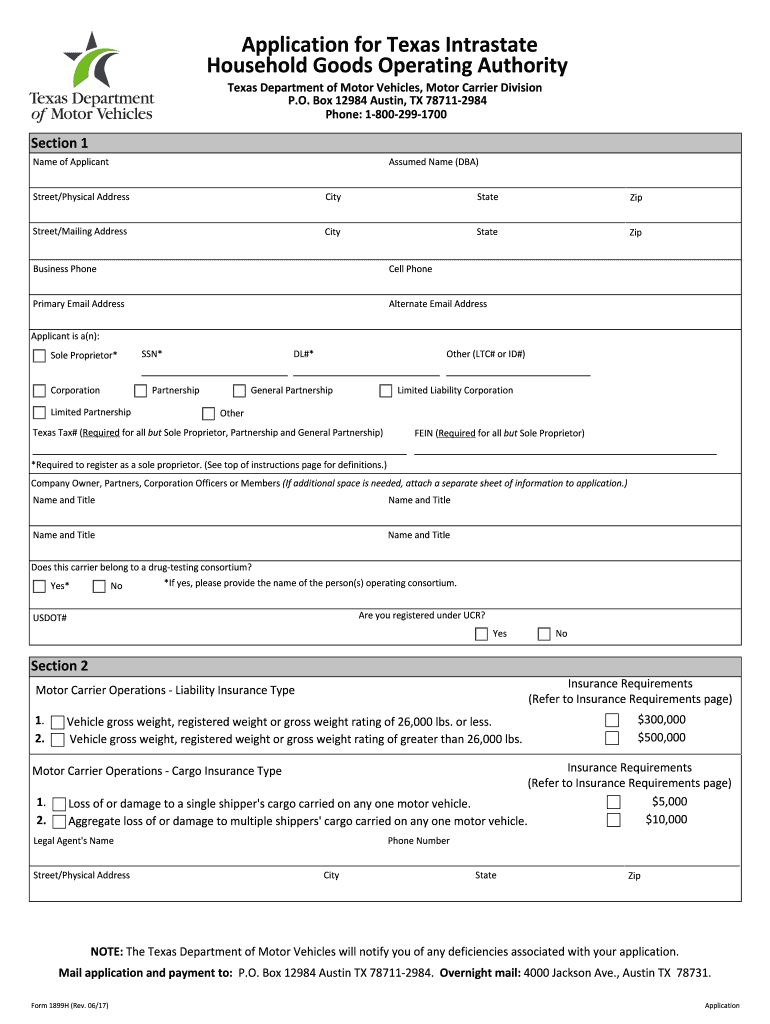 Texas Department of Motor Vehicles

Application for Texas Intrastate Household Goods Operating Authority

Texas Department of Motor Vehicles, Motor Carrier Division
P.O. Box 12984 Austin, TX 78711-2984
Phone: 1-800-299-1700

Section 1

Name of Applicant
Assumed Name (DBA)

Street/Physical Address
City
State
Zip

Street/Mailing Address
City
State
Zip

Business Phone
Cell Phone

Primary Email Address
Alternate Email Address

Applicant is a(n):
Sole Proprietor* SSN* DL#* Other (LTC# or ID#)
Corporation Partnership General Partnership Limited Liability Corporation
Limited Partnership Other

Texas Tax# (Required for all but Sole Proprietor, Partnership and General Partnership)
FEIN (Required for all but Sole Proprietor)

*Required to register as a sole proprietor. (See top of instructions page for definitions.)

Company Owner, Partners, Corporation Officers or Members (If additional space is needed, attach a separate sheet of information to application.)
Name and Title
Name and Title
Name and Title
Name and Title

Does this carrier belong to a drug-testing consortium?
Yes* No *If yes, please provide the name of the person(s) operating consortium.

USDOT#
Are you registered under UCR?
Yes No

Section 2

Motor Carrier Operations - Liability Insurance Type
Insurance Requirements
(Refer to Insurance Requirements page)

1. Vehicle gross weight, registered weight or gross weight rating of 26,000 lbs. or less. $300,000
2. Vehicle gross weight, registered weight or gross weight rating of greater than 26,000 lbs. $500,000

Motor Carrier Operations - Cargo Insurance Type
Insurance Requirements
(Refer to Insurance Requirements page)

1. Loss of or damage to a single shipper's cargo carried on any one motor vehicle. $5,000
2. Aggregate loss of or damage to multiple shippers' cargo carried on any one motor vehicle. $10,000

Legal Agent's Name
Phone Number

Street/Physical Address
City
State
Zip

NOTE: The Texas Department of Motor Vehicles will notify you of any deficiencies associated with your application.

Mail application and payment to: P.O. Box 12984 Austin TX 78711-2984. Overnight mail: 4000 Jackson Ave., Austin TX 78731.

Form 1899H (Rev. 06/17)
Application